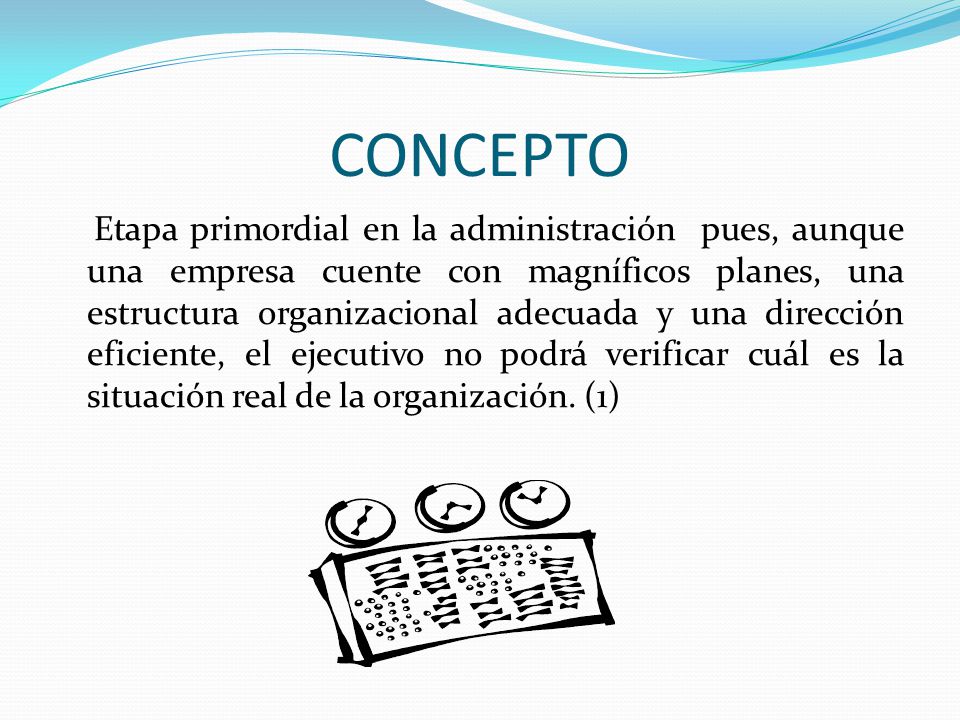 CONCEPTO

Etapa primordial en la administración pues, aunque una empresa cuente con magníficos planes, una estructura organizacional adecuada y una dirección eficiente, el ejecutivo no podrá verificar cuál es la situación real de la organización. (1)